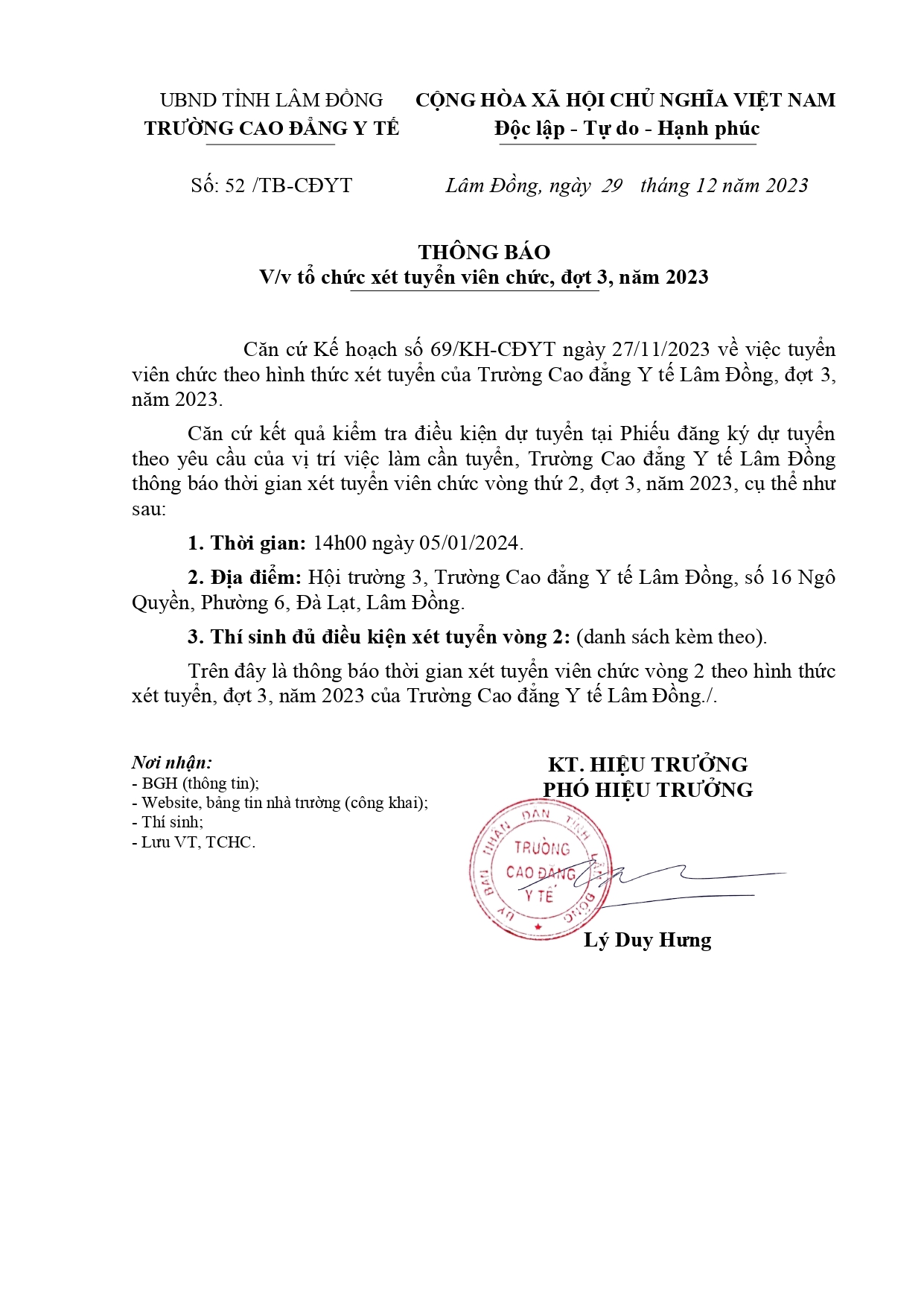 UBND TỈNH LÂM ĐỒNG
TRƯỜNG CAO ĐẲNG Y TẾ

CỘNG HÒA XÃ HỘI CHỦ NGHĨA VIỆT NAM
Độc lập - Tự do - Hạnh phúc

Số: 52 /TB-CĐYT

Lâm Đồng, ngày 29 tháng 12 năm 2023

THÔNG BÁO
V/v tổ chức xét tuyển viên chức, đợt 3, năm 2023

Căn cứ Kế hoạch số 69/KH-CĐYT ngày 27/11/2023 về việc tuyển viên chức theo hình thức xét tuyển của Trường Cao đẳng Y tế Lâm Đồng, đợt 3, năm 2023.

Căn cứ kết quả kiểm tra điều kiện dự tuyển tại Phiếu đăng ký dự tuyển theo yêu cầu của vị trí việc làm cần tuyển, Trường Cao đẳng Y tế Lâm Đồng thông báo thời gian xét tuyển viên chức vòng thứ 2, đợt 3, năm 2023, cụ thể như sau:

1. Thời gian: 14h00 ngày 05/01/2024.

2. Địa điểm: Hội trường 3, Trường Cao đẳng Y tế Lâm Đồng, số 16 Ngô Quyền, Phường 6, Đà Lạt, Lâm Đồng.

3. Thí sinh đủ điều kiện xét tuyển vòng 2: (danh sách kèm theo).

Trên đây là thông báo thời gian xét tuyển viên chức vòng 2 theo hình thức xét tuyển, đợt 3, năm 2023 của Trường Cao đẳng Y tế Lâm Đồng./.

Nơi nhận:
- BGH (thông tin);
- Website, bảng tin nhà trường (công khai);
- Thí sinh;
- Lưu VT, TCHC.

KT. HIỆU TRƯỞNG
PHÓ HIỆU TRƯỞNG

ỦY BAN NHÂN DÂN TỈNH LÂM ĐỒNG
TRƯỜNG CAO ĐẲNG Y TẾ

Lý Duy Hưng